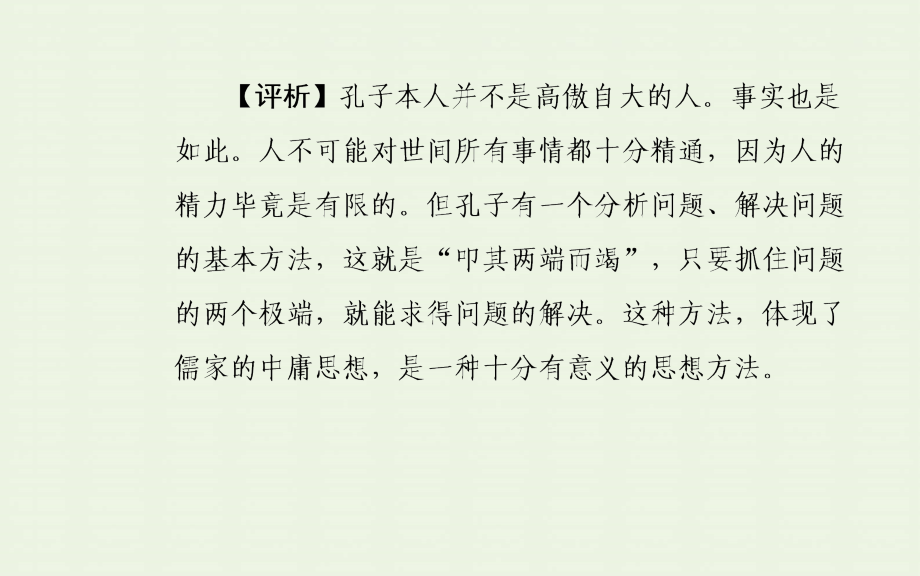 【评析】孔子本人并不是高傲自大的人。事实也是如此。人不可能对世间所有事情都十分精通，因为人的精力毕竟是有限的。但孔子有一个分析问题、解决问题的基本方法，这就是“叩其两端而竭”，只要抓住问题的两个极端，就能求得问题的解决。这种方法，体现了儒家的中庸思想，是一种十分有意义的思想方法。